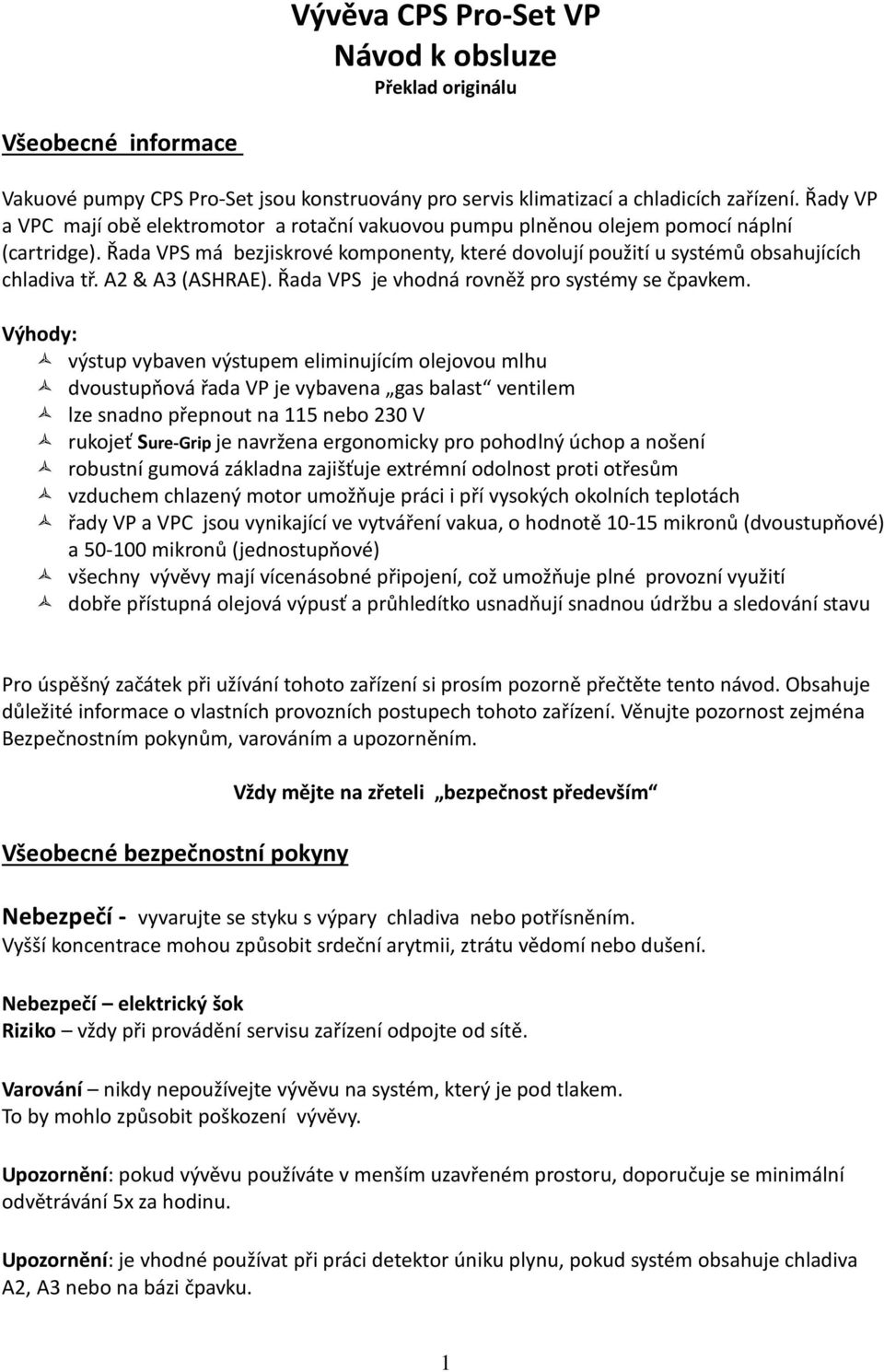 Vývěva CPS Pro-Set VP
Návod k obsluze
Překlad originálu

Všeobecné informace

Vakuové pumpy CPS Pro-Set jsou konstruovány pro servis klimatizací a chladicích zařízení. Řady VP a VPC mají obě elektromotor a rotační vakuovou pumpu plněnou olejem pomocí náplní (cartridge). Řada VPS má bezjiskrové komponenty, které dovolují použití u systémů obsahujících chladiva tř. A2 & A3 (ASHRAE). Řada VPS je vhodná rovněž pro systémy se čpavkem.

Výhody:
výstup vybaven výstupem eliminujícím olejovou mlhu
dvoustupňová řada VP je vybavena „gas balast“ ventilem
lze snadno přepnout na 115 nebo 230 V
rukojeť Sure-Grip je navržena ergonomicky pro pohodlný úchop a nošení
robustní gumová základna zajišťuje extrémní odolnost proti otřesům
vzduchem chlazený motor umožňuje práci i pří vysokých okolních teplotách
řady VP a VPC jsou vynikající ve vytváření vakua, o hodnotě 10-15 mikronů (dvoustupňové) a 50-100 mikronů (jednostupňové)
všechny vývěvy mají vícenásobné připojení, což umožňuje plné provozní využití
dobře přístupná olejová výpusť a průhledítko usnadňují snadnou údržbu a sledování stavu

Pro úspěšný začátek při užívání tohoto zařízení si prosím pozorně přečtěte tento návod. Obsahuje důležité informace o vlastních provozních postupech tohoto zařízení. Věnujte pozornost zejména Bezpečnostním pokynům, varováním a upozorněním.

Vždy mějte na zřeteli „bezpečnost především“

Všeobecné bezpečnostní pokyny

Nebezpečí - vyvarujte se styku s výpary chladiva nebo potřísněním.
Vyšší koncentrace mohou způsobit srdeční arytmii, ztrátu vědomí nebo dušení.

Nebezpečí – elektrický šok
Riziko – vždy při provádění servisu zařízení odpojte od sítě.

Varování – nikdy nepoužívejte vývěvu na systém, který je pod tlakem.
To by mohlo způsobit poškození vývěvy.

Upozornění: pokud vývěvu používáte v menším uzavřeném prostoru, doporučuje se minimální odvětrávání 5x za hodinu.

Upozornění: je vhodné používat při práci detektor úniku plynu, pokud systém obsahuje chladiva A2, A3 nebo na bázi čpavku.

1